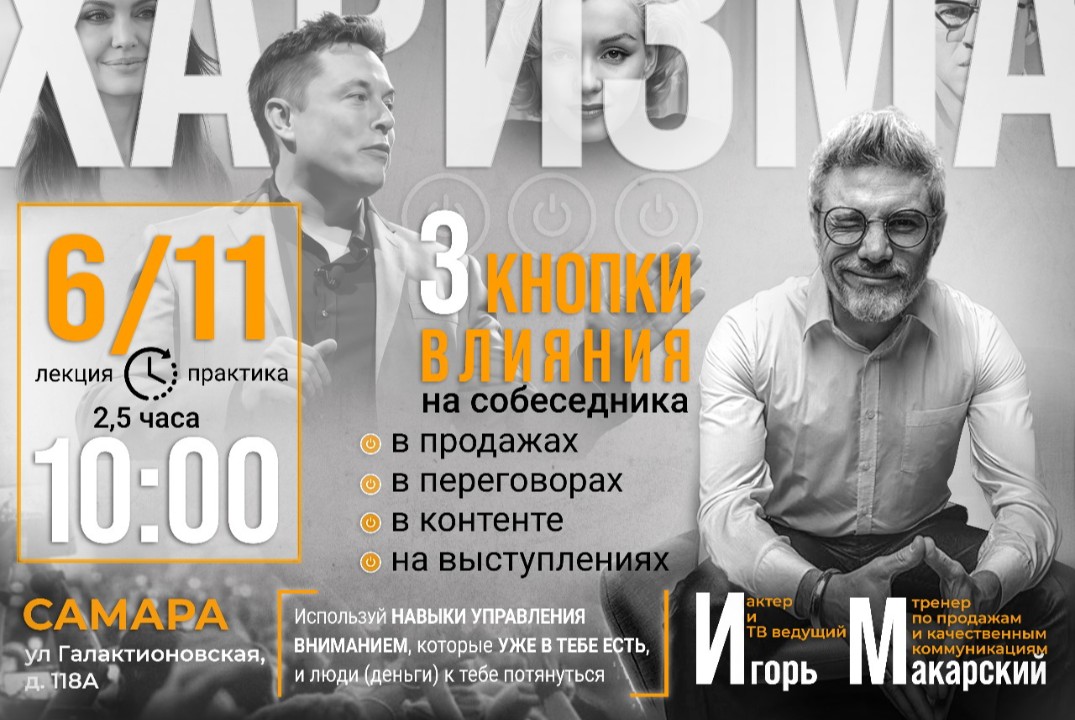 ХАРИЗМА

6/11

лекция практика

2,5 часа

10:00

3 КНОПКИ ВЛИЯНИЯ
на собеседника

в продажах
в переговорах
в контенте
на выступлениях

САМАРА
ул Галактионовская, д. 118А

Используй НАВЫКИ УПРАВЛЕНИЯ ВНИМАНИЕМ, которые УЖЕ В ТЕБЕ ЕСТЬ, и люди (деньги) к тебе потянуться

актер и ТВ ведущий
Игорь
тренер по продажам и качественным коммуникациям
Макарский